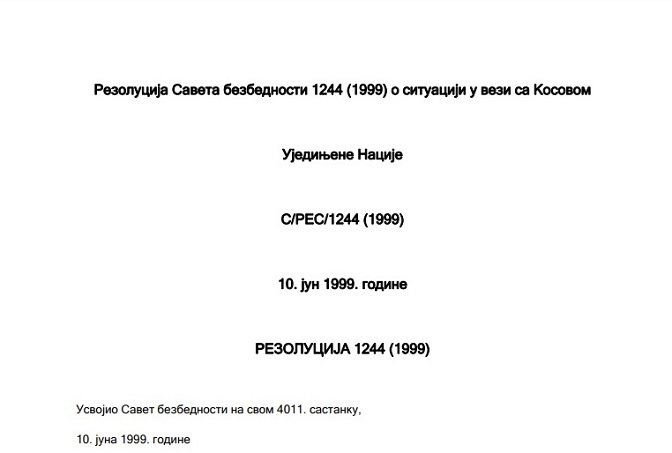 Резолуција Савета безбедности 1244 (1999) о ситуацији у вези са Косовом

Уједињене Нације

С/РЕС/1244 (1999)

10. јун 1999. године

РЕЗОЛУЦИЈА 1244 (1999)

Усвојио Савет безбедности на свом 4011. састанку,

10. јуна 1999. године